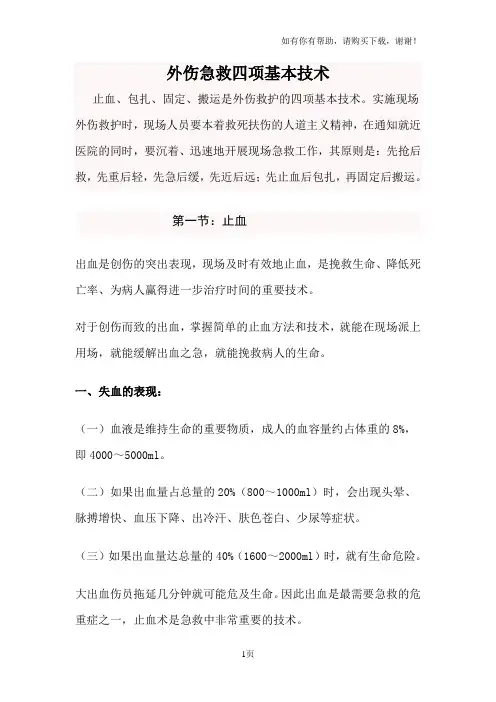 如有你有帮助，请购买下载，谢谢！

外伤急救四项基本技术

止血、包扎、固定、搬运是外伤救护的四项基本技术。实施现场外伤救护时，现场人员要本着救死扶伤的人道主义精神，在通知就近医院的同时，要沉着、迅速地开展现场急救工作，其原则是：先抢后救，先重后轻，先急后缓，先近后远；先止血后包扎，再固定后搬运。

第一节：止血

出血是创伤的突出表现，现场及时有效地止血，是挽救生命、降低死亡率、为病人赢得进一步治疗时间的重要技术。

对于创伤而致的出血，掌握简单的止血方法和技术，就能在现场派上用场，就能缓解出血之急，就能挽救病人的生命。

一、失血的表现：

（一）血液是维持生命的重要物质，成人的血容量约占体重的 8%，即 4000～5000ml。

（二）如果出血量占总量的 20%（800～1000ml）时，会出现头晕、脉搏增快、血压下降、出冷汗、肤色苍白、少尿等症状。

（三）如果出血量达总量的 40%（1600～2000ml）时，就有生命危险。

大出血伤员拖延几分钟就可能危及生命。因此出血是最需要急救的危重症之一，止血术是急救中非常重要的技术。

1页